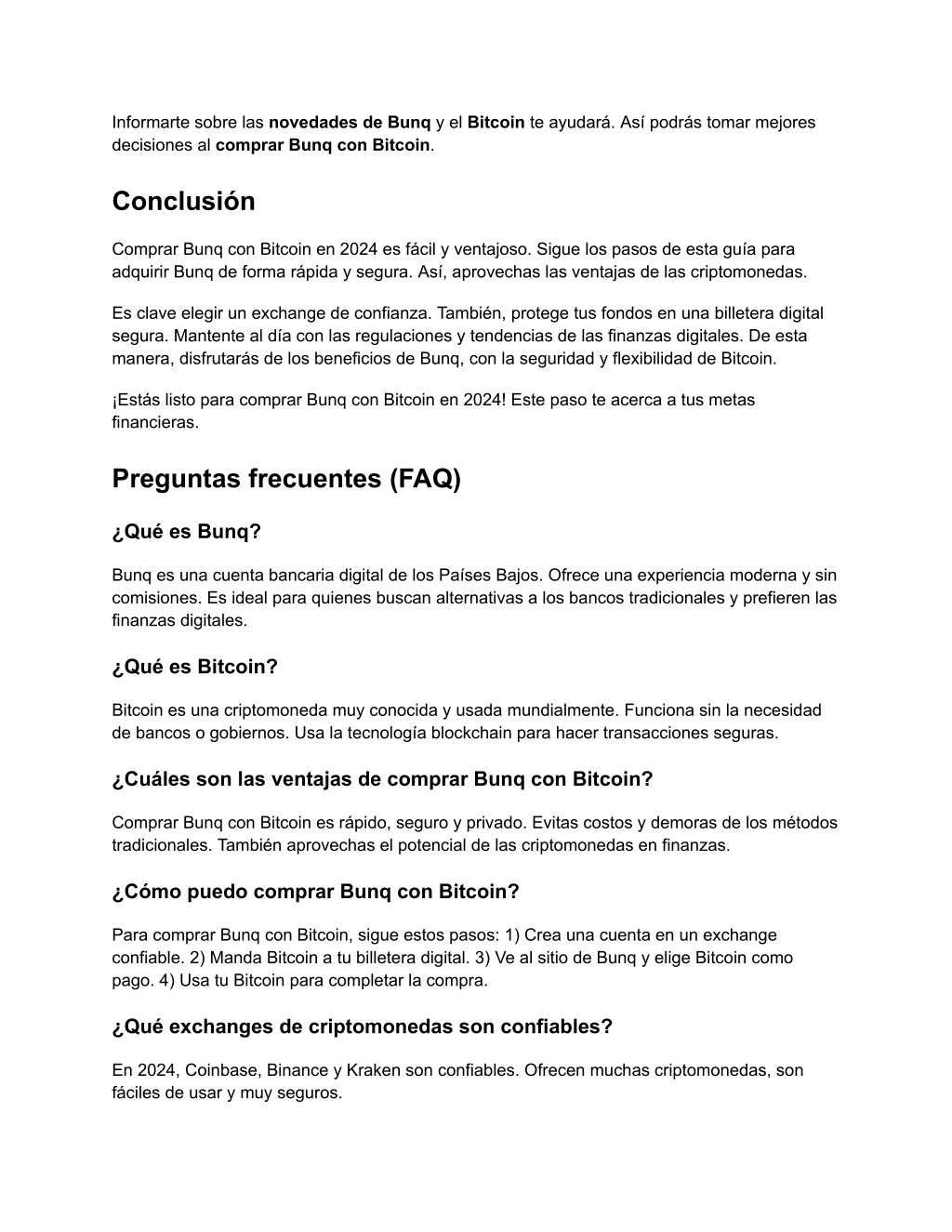 Informarte sobre las novedades de Bunq y el Bitcoin te ayudará. Así podrás tomar mejores decisiones al comprar Bunq con Bitcoin.

Conclusión

Comprar Bunq con Bitcoin en 2024 es fácil y ventajoso. Sigue los pasos de esta guía para adquirir Bunq de forma rápida y segura. Así, aprovechas las ventajas de las criptomonedas.

Es clave elegir un exchange de confianza. También, protege tus fondos en una billetera digital segura. Mantente al día con las regulaciones y tendencias de las finanzas digitales. De esta manera, disfrutarás de los beneficios de Bunq, con la seguridad y flexibilidad de Bitcoin.

¡Estás listo para comprar Bunq con Bitcoin en 2024! Este paso te acerca a tus metas financieras.

Preguntas frecuentes (FAQ)

¿Qué es Bunq?

Bunq es una cuenta bancaria digital de los Países Bajos. Ofrece una experiencia moderna y sin comisiones. Es ideal para quienes buscan alternativas a los bancos tradicionales y prefieren las finanzas digitales.

¿Qué es Bitcoin?

Bitcoin es una criptomoneda muy conocida y usada mundialmente. Funciona sin la necesidad de bancos o gobiernos. Usa la tecnología blockchain para hacer transacciones seguras.

¿Cuáles son las ventajas de comprar Bunq con Bitcoin?

Comprar Bunq con Bitcoin es rápido, seguro y privado. Evitas costos y demoras de los métodos tradicionales. También aprovechas el potencial de las criptomonedas en finanzas.

¿Cómo puedo comprar Bunq con Bitcoin?

Para comprar Bunq con Bitcoin, sigue estos pasos: 1) Crea una cuenta en un exchange confiable. 2) Manda Bitcoin a tu billetera digital. 3) Ve al sitio de Bunq y elige Bitcoin como pago. 4) Usa tu Bitcoin para completar la compra.

¿Qué exchanges de criptomonedas son confiables?

En 2024, Coinbase, Binance y Kraken son confiables. Ofrecen muchas criptomonedas, son fáciles de usar y muy seguros.